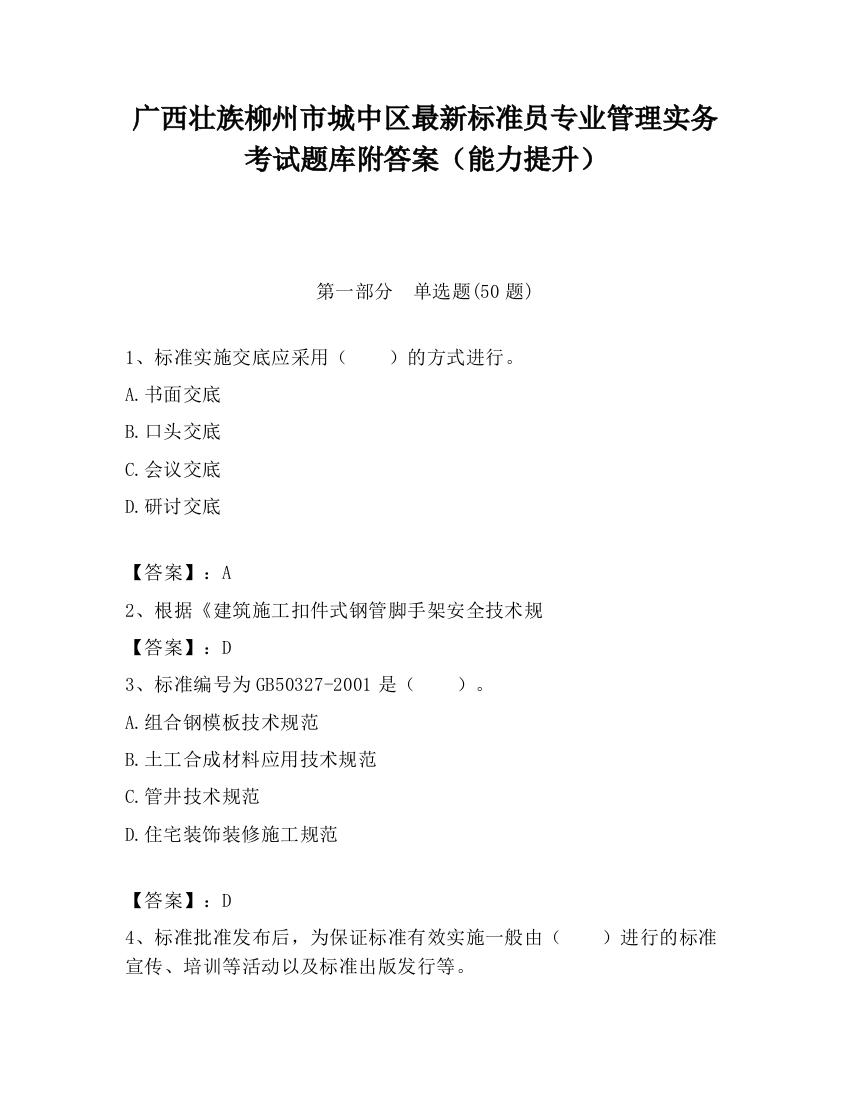 广西壮族柳州市城中区最新标准员专业管理实务考试题库附答案（能力提升）

第一部分　单选题(50 题)

1、标准实施交底应采用（　　）的方式进行。

A.书面交底

B.口头交底

C.会议交底

D.研讨交底

【答案】：A

2、根据《建筑施工扣件式钢管脚手架安全技术规

【答案】：D

3、标准编号为 GB50327-2001 是（　　）。

A.组合钢模板技术规范

B.土工合成材料应用技术规范

C.管井技术规范

D.住宅装饰装修施工规范

【答案】：D

4、标准批准发布后，为保证标准有效实施一般由（　　）进行的标准宣传、培训等活动以及标准出版发行等。